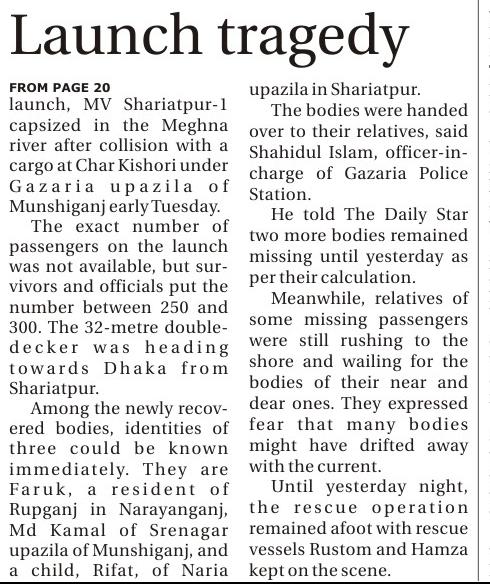 Launch tragedy

FROM PAGE 20

launch, MV Shariatpur-1 capsized in the Meghna river after collision with a cargo at Char Kishori under Gazaria upazila of Munshiganj early Tuesday.

The exact number of passengers on the launch was not available, but survivors and officials put the number between 250 and 300. The 32-metre double-decker was heading towards Dhaka from Shariatpur.

Among the newly recovered bodies, identities of three could be known immediately. They are Faruk, a resident of Rupganj in Narayanganj, Md Kamal of Srenagar upazila of Munshiganj, and a child, Rifat, of Naria upazila in Shariatpur.

The bodies were handed over to their relatives, said Shahidul Islam, officer-in-charge of Gazaria Police Station.

He told The Daily Star two more bodies remained missing until yesterday as per their calculation.

Meanwhile, relatives of some missing passengers were still rushing to the shore and wailing for the bodies of their near and dear ones. They expressed fear that many bodies might have drifted away with the current.

Until yesterday night, the rescue operation remained afoot with rescue vessels Rustom and Hamza kept on the scene.